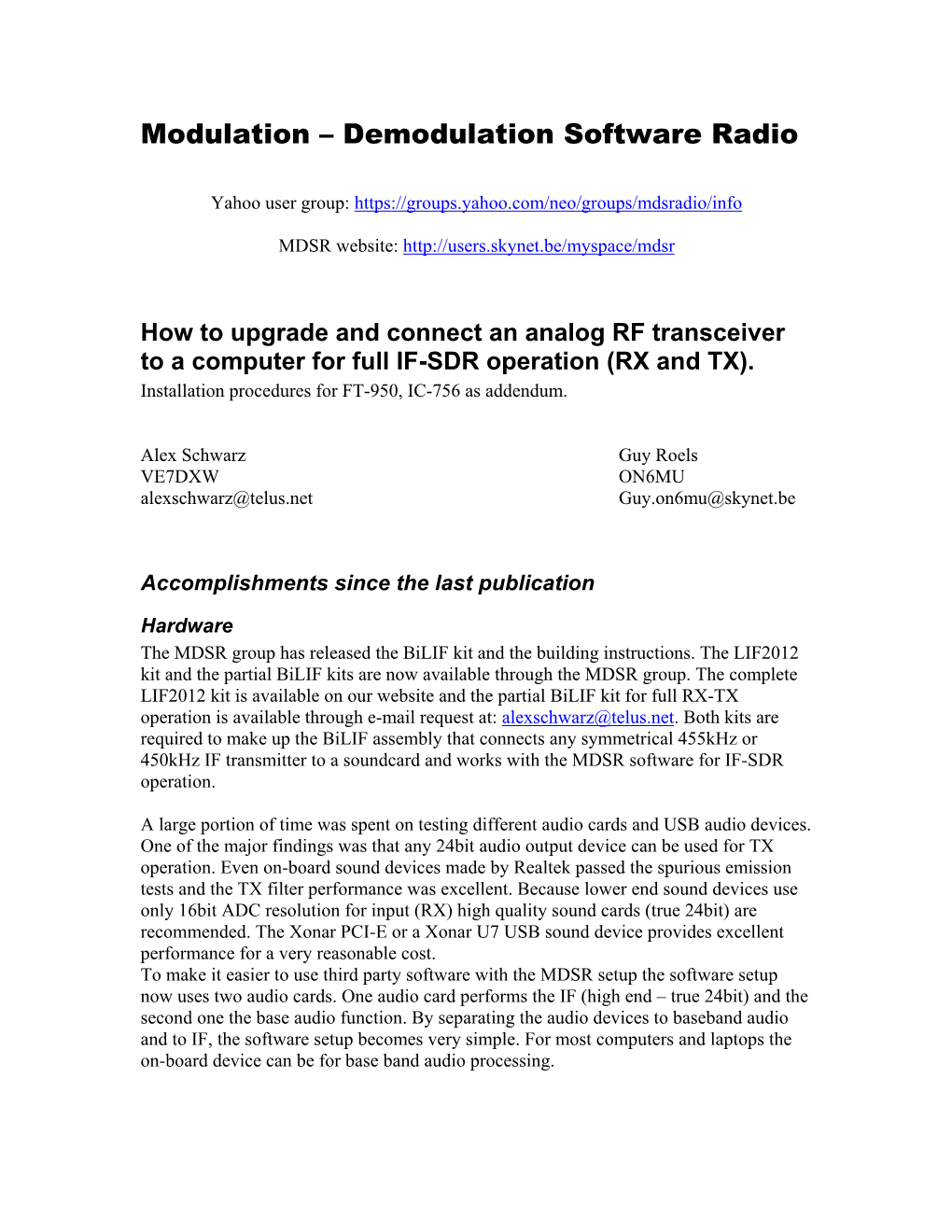 Modulation – Demodulation Software Radio

Yahoo user group: https://groups.yahoo.com/neo/groups/mdsradio/info

MDSR website: http://users.skynet.be/myspace/mdsr

How to upgrade and connect an analog RF transceiver to a computer for full IF-SDR operation (RX and TX).
Installation procedures for FT-950, IC-756 as addendum.

Alex Schwarz
VE7DXW
alexschwarz@telus.net

Guy Roels
ON6MU
Guy.on6mu@skynet.be

Accomplishments since the last publication

Hardware
The MDSR group has released the BiLIF kit and the building instructions. The LIF2012 kit and the partial BiLIF kits are now available through the MDSR group. The complete LIF2012 kit is available on our website and the partial BiLIF kit for full RX-TX operation is available through e-mail request at: alexschwarz@telus.net. Both kits are required to make up the BiLIF assembly that connects any symmetrical 455kHz or 450kHz IF transmitter to a soundcard and works with the MDSR software for IF-SDR operation.

A large portion of time was spent on testing different audio cards and USB audio devices. One of the major findings was that any 24bit audio output device can be used for TX operation. Even on-board sound devices made by Realtek passed the spurious emission tests and the TX filter performance was excellent. Because lower end sound devices use only 16bit ADC resolution for input (RX) high quality sound cards (true 24bit) are recommended. The Xonar PCI-E or a Xonar U7 USB sound device provides excellent performance for a very reasonable cost.
To make it easier to use third party software with the MDSR setup the software setup now uses two audio cards. One audio card performs the IF (high end – true 24bit) and the second one the base audio function. By separating the audio devices to baseband audio and to IF, the software setup becomes very simple. For most computers and laptops the on-board device can be for base band audio processing.